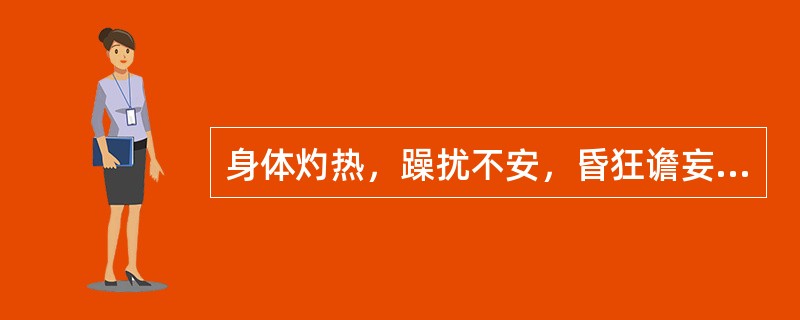 身体灼热，躁扰不安，昏狂谵妄...